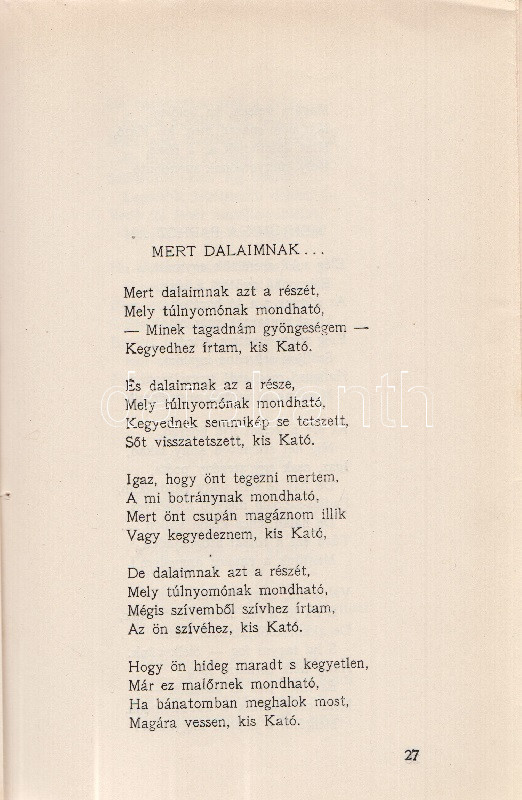 MERT DALAIMNAK . . .

Mert dalaimnak azt a részét,
Mely túlnyomónak mondható,
— Minek tagadnám gyöngeségem —
Kegyedhez írtam, kis Kató.

És dalaimnak az a része,
Mely túlnyomónak mondható,
Kegyednek semmikép se tetszett,
Sőt visszatetszett, kis Kató.

Igaz, hogy önt tegezni mertem,
A mi botránynak mondható,
Mert önt csupán magáznom illik
Vagy kegyedeznem, kis Kató,

De dalaimnak azt a részét,
Mely túlnyomónak mondható,
Mégis szívemből szívhez írtam,
Az ön szívéhez, kis Kató.

Hogy ön hideg maradt s kegyetlen,
Már ez malőrnek mondható,
Ha bánatomban meghalok most,
Magára vessen, kis Kató.

27